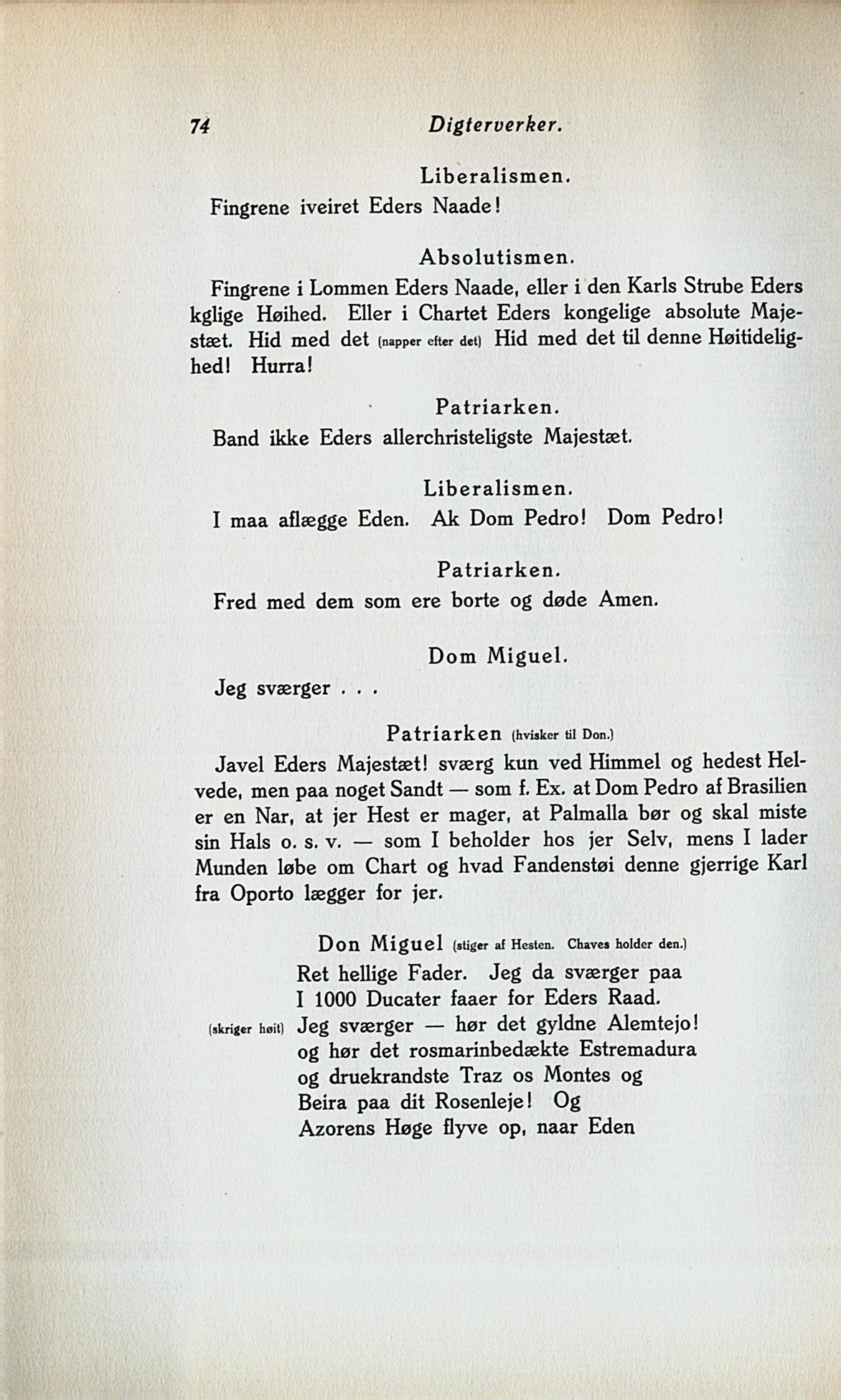 74 Digterverker.

Liberalismen.

Fingrene iveiret Eders Naade!

Absolutismen.

Fingrene i Lommen Eders Naade, eller i den Karls Strube Eders kglige Høihed. Eller i Chartet Eders kongelige absolute Majestæt. Hid med det (napper efter det) Hid med det til denne Høitidelighed! Hurra!

Patriarken.

Band ikke Eders allerchristeligste Majestæt.

Liberalismen.

I maa aflægge Eden. Ak Dom Pedro! Dom Pedro!

Patriarken.

Fred med dem som ere borte og døde Amen.

Dom Miguel.

Jeg sværger . . .

Patriarken (hvisker til Don.)

Javel Eders Majestæt! sværg kun ved Himmel og hedest Helvede, men paa noget Sandt — som f. Ex. at Dom Pedro af Brasilien er en Nar, at jer Hest er mager, at Palmalla bør og skal miste sin Hals o. s. v. — som I beholder hos jer Selv, mens I lader Munden løbe om Chart og hvad Fandenstøi denne gjerrige Karl fra Oporto lægger for jer.

Don Miguel (stiger af Hesten. Chaves holder den.)

Ret hellige Fader. Jeg da sværger paa
I 1000 Ducater faaer for Eders Raad.
(skriger høit) Jeg sværger — hør det gyldne Alemtejo!
og hør det rosmarinbedækte Estremadura
og druekrandste Traz os Montes og
Beira paa dit Rosenleje! Og
Azorens Høge flyve op, naar Eden